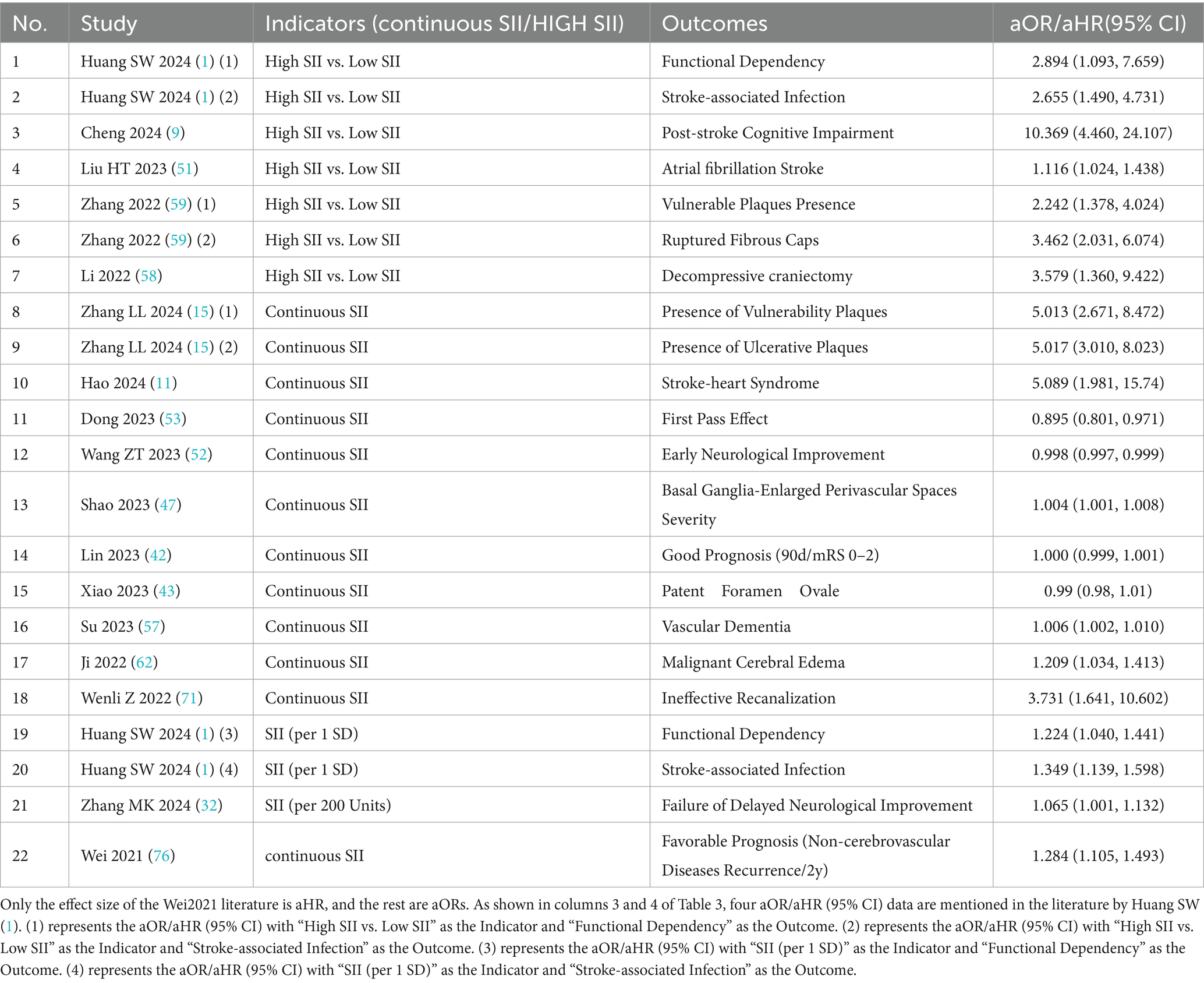 | No. | Study | Indicators (continuous SII/HIGH SII) | Outcomes | aOR/aHR(95% CI) |
|---|---|---|---|---|
| 1 | Huang SW 2024 (1) (1) | High SII vs. Low SII | Functional Dependency | 2.894 (1.093, 7.659) |
| 2 | Huang SW 2024 (1) (2) | High SII vs. Low SII | Stroke-associated Infection | 2.655 (1.490, 4.731) |
| 3 | Cheng 2024 (9) | High SII vs. Low SII | Post-stroke Cognitive Impairment | 10.369 (4.460, 24.107) |
| 4 | Liu HT 2023 (51) | High SII vs. Low SII | Atrial fibrillation Stroke | 1.116 (1.024, 1.438) |
| 5 | Zhang 2022 (59) (1) | High SII vs. Low SII | Vulnerable Plaques Presence | 2.242 (1.378, 4.024) |
| 6 | Zhang 2022 (59) (2) | High SII vs. Low SII | Ruptured Fibrous Caps | 3.462 (2.031, 6.074) |
| 7 | Li 2022 (58) | High SII vs. Low SII | Decompressive craniectomy | 3.579 (1.360, 9.422) |
| 8 | Zhang LL 2024 (15) (1) | Continuous SII | Presence of Vulnerability Plaques | 5.013 (2.671, 8.472) |
| 9 | Zhang LL 2024 (15) (2) | Continuous SII | Presence of Ulcerative Plaques | 5.017 (3.010, 8.023) |
| 10 | Hao 2024 (11) | Continuous SII | Stroke-heart Syndrome | 5.089 (1.981, 15.74) |
| 11 | Dong 2023 (53) | Continuous SII | First Pass Effect | 0.895 (0.801, 0.971) |
| 12 | Wang ZT 2023 (52) | Continuous SII | Early Neurological Improvement | 0.998 (0.997, 0.999) |
| 13 | Shao 2023 (47) | Continuous SII | Basal Ganglia-Enlarged Perivascular Spaces Severity | 1.004 (1.001, 1.008) |
| 14 | Lin 2023 (42) | Continuous SII | Good Prognosis (90d/mRS 0–2) | 1.000 (0.999, 1.001) |
| 15 | Xiao 2023 (43) | Continuous SII | Patent Foramen Ovale | 0.99 (0.98, 1.01) |
| 16 | Su 2023 (57) | Continuous SII | Vascular Dementia | 1.006 (1.002, 1.010) |
| 17 | Ji 2022 (62) | Continuous SII | Malignant Cerebral Edema | 1.209 (1.034, 1.413) |
| 18 | Wenli Z 2022 (71) | Continuous SII | Ineffective Recanalization | 3.731 (1.641, 10.602) |
| 19 | Huang SW 2024 (1) (3) | SII (per 1 SD) | Functional Dependency | 1.224 (1.040, 1.441) |
| 20 | Huang SW 2024 (1) (4) | SII (per 1 SD) | Stroke-associated Infection | 1.349 (1.139, 1.598) |
| 21 | Zhang MK 2024 (32) | SII (per 200 Units) | Failure of Delayed Neurological Improvement | 1.065 (1.001, 1.132) |
| 22 | Wei 2021 (76) | continuous SII | Favorable Prognosis (Non-cerebrovascular Diseases Recurrence/2y) | 1.284 (1.105, 1.493) |

Only the effect size of the Wei2021 literature is aHR, and the rest are aORs. As shown in columns 3 and 4 of Table 3, four aOR/aHR (95% CI) data are mentioned in the literature by Huang SW (1). (1) represents the aOR/aHR (95% CI) with “High SII vs. Low SII” as the Indicator and “Functional Dependency” as the Outcome. (2) represents the aOR/aHR (95% CI) with “High SII vs. Low SII” as the Indicator and “Stroke-associated Infection” as the Outcome. (3) represents the aOR/aHR (95% CI) with “SII (per 1 SD)” as the Indicator and “Functional Dependency” as the Outcome. (4) represents the aOR/aHR (95% CI) with “SII (per 1 SD)” as the Indicator and “Stroke-associated Infection” as the Outcome.